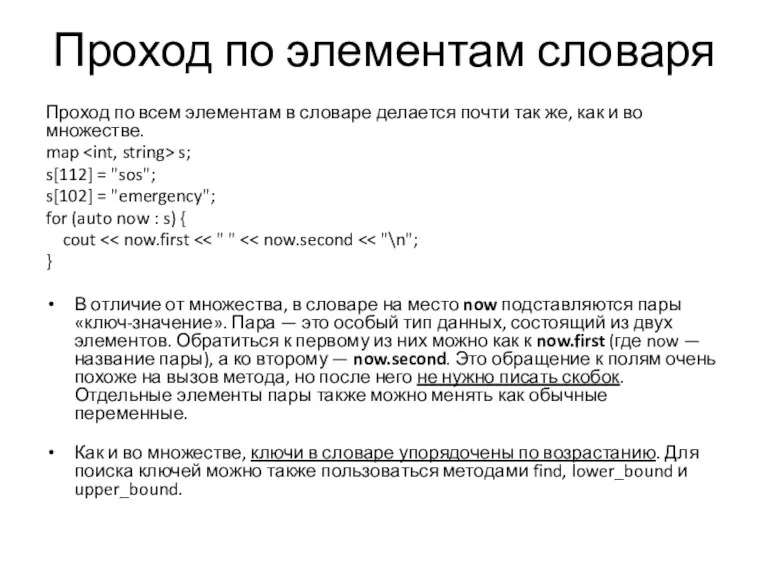 Проход по элементам словаря

Проход по всем элементам в словаре делается почти так же, как и во множестве.
map <int, string> s;
s[112] = "sos";
s[102] = "emergency";
for (auto now : s) {
cout << now.first << " " << now.second << "\n";
}

• В отличие от множества, в словаре на место now подставляются пары «ключ-значение». Пара — это особый тип данных, состоящий из двух элементов. Обратиться к первому из них можно как к now.first (где now — название пары), а ко второму — now.second. Это обращение к полям очень похоже на вызов метода, но после него не нужно писать скобок. Отдельные элементы пары также можно менять как обычные переменные.

• Как и во множестве, ключи в словаре упорядочены по возрастанию. Для поиска ключей можно также пользоваться методами find, lower_bound и upper_bound.